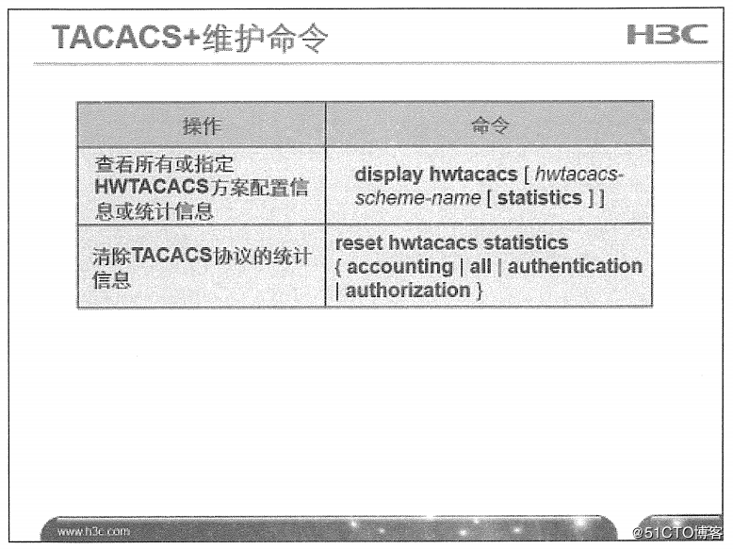 TACACS+维护命令

H3C

| 操作 | 命令 |
|---|---|
| 查看所有或指定HWTACACS方案配置信息或统计信息 | display hwtacacs [ hwtacacs-scheme-name [ statistics ] ] |
| 清除TACACS协议的统计信息 | reset hwtacacs statistics { accounting \| all \| authentication \| authorization } |

www.h3c.com

@51CTO博客